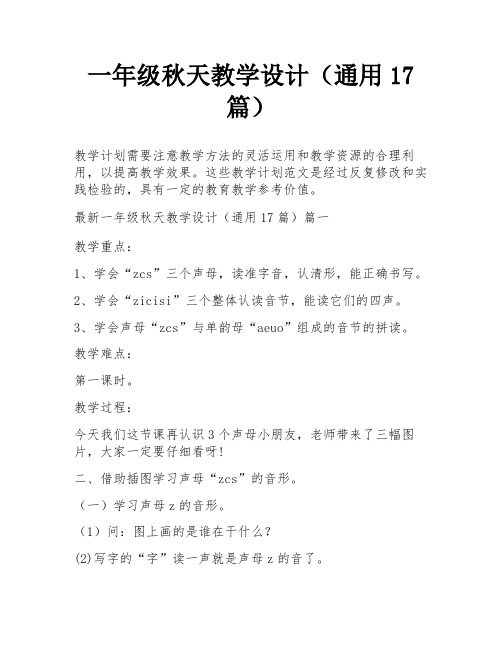 一年级秋天教学设计（通用 17 篇）

教学计划需要注意教学方法的灵活运用和教学资源的合理利用，以提高教学效果。这些教学计划范文是经过反复修改和实践检验的，具有一定的教育教学参考价值。

最新一年级秋天教学设计（通用 17 篇）篇一

教学重点：

1、学会“zcs”三个声母，读准字音，认清形，能正确书写。

2、学会“zicisi”三个整体认读音节，能读它们的四声。

3、学会声母“zcs”与单韵母“aeuo”组成的音节的拼读。

教学难点：

第一课时。

教学过程：

今天我们这节课再认识 3 个声母小朋友，老师带来了三幅图片，大家一定要仔细看呀！

二、借助插图学习声母“zcs”的音形。

（一）学习声母 z 的音形。

（1）问：图上画的是谁在干什么？

(2)写字的“字”读一声就是声母 z 的音了。